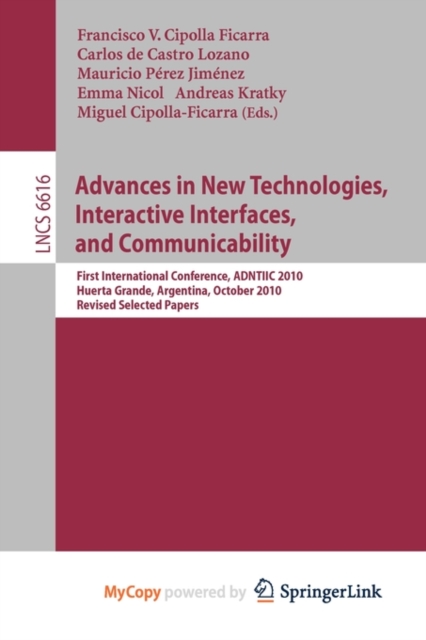 Francisco V. Cipolla Ficarra
Carlos de Castro Lozano
Mauricio Pérez Jiménez
Emma Nicol Andreas Kratky
Miguel Cipolla-Ficarra (Eds.)

LNCS 6616

Advances in New Technologies, Interactive Interfaces, and Communicability

First International Conference, ADNTIIC 2010
Huerta Grande, Argentina, October 2010
Revised Selected Papers

MyCopy powered by SpringerLink